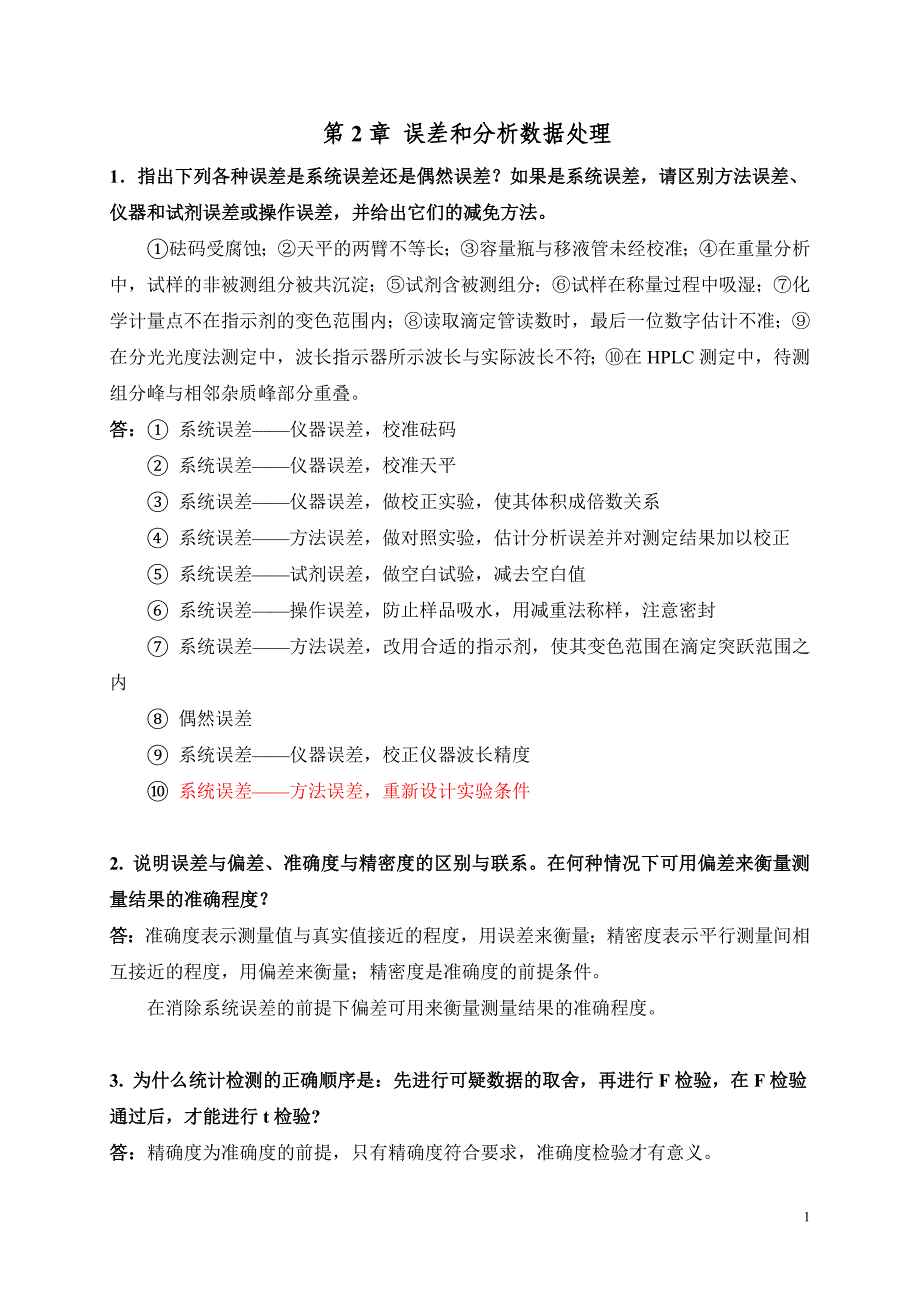 第 2 章 误差和分析数据处理

1．指出下列各种误差是系统误差还是偶然误差？如果是系统误差，请区别方法误差、仪器和试剂误差或操作误差，并给出它们的减免方法。

①砝码受腐蚀；②天平的两臂不等长；③容量瓶与移液管未经校准；④在重量分析中，试样的非被测组分被共沉淀；⑤试剂含被测组分；⑥试样在称量过程中吸湿；⑦化学计量点不在指示剂的变色范围内；⑧读取滴定管读数时，最后一位数字估计不准；⑨在分光光度法测定中，波长指示器所示波长与实际波长不符；⑩在 HPLC 测定中，待测组分峰与相邻杂质峰部分重叠。

答：① 系统误差——仪器误差，校准砝码
② 系统误差——仪器误差，校准天平
③ 系统误差——仪器误差，做校正实验，使其体积成倍数关系
④ 系统误差——方法误差，做对照实验，估计分析误差并对测定结果加以校正
⑤ 系统误差——试剂误差，做空白试验，减去空白值
⑥ 系统误差——操作误差，防止样品吸水，用减重法称样，注意密封
⑦ 系统误差——方法误差，改用合适的指示剂，使其变色范围在滴定突跃范围之内
⑧ 偶然误差
⑨ 系统误差——仪器误差，校正仪器波长精度
⑩ 系统误差——方法误差，重新设计实验条件

2. 说明误差与偏差、准确度与精密度的区别与联系。在何种情况下可用偏差来衡量测量结果的准确程度？

答：准确度表示测量值与真实值接近的程度，用误差来衡量；精密度表示平行测量间相互接近的程度，用偏差来衡量；精密度是准确度的前提条件。

在消除系统误差的前提下偏差可用来衡量测量结果的准确程度。

3. 为什么统计检测的正确顺序是：先进行可疑数据的取舍，再进行 F 检验，在 F 检验通过后，才能进行 t 检验？

答：精确度为准确度的前提，只有精确度符合要求，准确度检验才有意义。

1